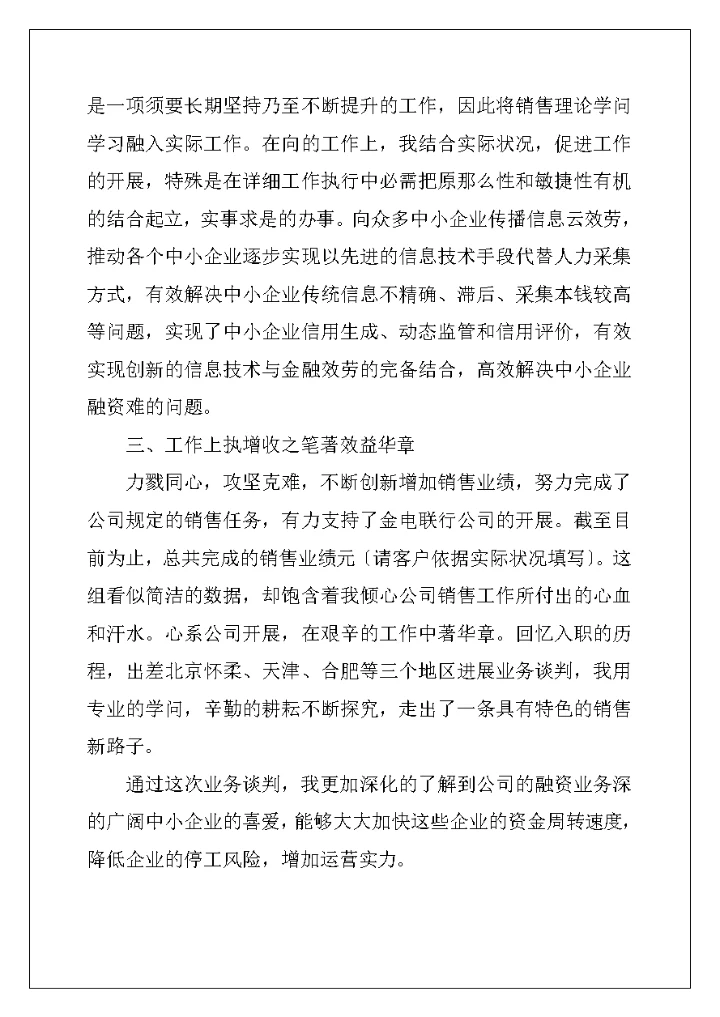 是一项须要长期坚持乃至不断提升的工作，因此将销售理论学问学习融入实际工作。在向的工作上，我结合实际状况，促进工作的开展，特殊是在详细工作执行中必需把原那么性和敏捷性有机的结合起立，实事求是的办事。向众多中小企业传播信息云效劳，推动各个中小企业逐步实现以先进的信息技术手段代替人力采集方式，有效解决中小企业传统信息不精确、滞后、采集本钱较高等问题，实现了中小企业信用生成、动态监管和信用评价，有效实现创新的信息技术与金融效劳的完备结合，高效解决中小企业融资难的问题。

三、工作上执增收之笔著效益华章

力戮同心，攻坚克难，不断创新增加销售业绩，努力完成了公司规定的销售任务，有力支持了金电联行公司的开展。截至目前为止，总共完成的销售业绩元〔请客户依据实际状况填写〕。这组看似简洁的数据，却饱含着我倾心公司销售工作所付出的心血和汗水。心系公司开展，在艰辛的工作中著华章。回忆入职的历程，出差北京怀柔、天津、合肥等三个地区进展业务谈判，我用专业的学问，辛勤的耕耘不断探究，走出了一条具有特色的销售新路子。

通过这次业务谈判，我更加深化的了解到公司的融资业务深的广阔中小企业的喜爱，能够大大加快这些企业的资金周转速度，降低企业的停工风险，增加运营实力。